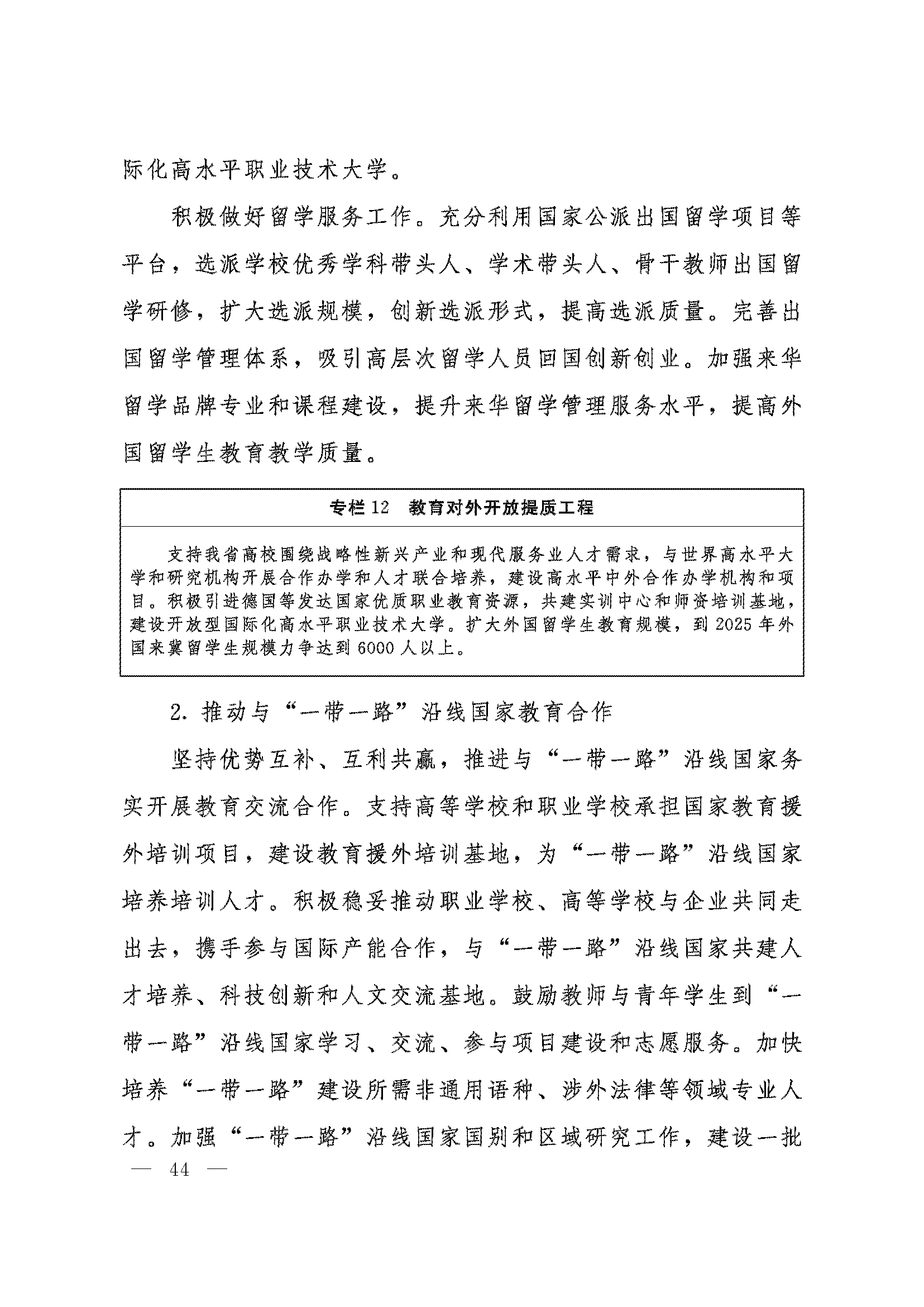 际化高水平职业技术大学。

积极做好留学服务工作。充分利用国家公派出国留学项目等平台，选派学校优秀学科带头人、学术带头人、骨干教师出国留学研修，扩大选派规模，创新选派形式，提高选派质量。完善出国留学管理体系，吸引高层次留学人员回国创新创业。加强来华留学品牌专业和课程建设，提升来华留学管理服务水平，提高外国留学生教育教学质量。

专栏 12　教育对外开放提质工程

支持我省高校围绕战略性新兴产业和现代服务业人才需求，与世界高水平大学和研究机构开展合作办学和人才联合培养，建设高水平中外合作办学机构和项目。积极引进德国等发达国家优质职业教育资源，共建实训中心和师资培训基地，建设开放型国际化高水平职业技术大学。扩大外国留学生教育规模，到 2025 年外国来冀留学生规模力争达到 6000 人以上。

2. 推动与“一带一路”沿线国家教育合作

坚持优势互补、互利共赢，推进与“一带一路”沿线国家务实开展教育交流合作。支持高等学校和职业学校承担国家教育援外培训项目，建设教育援外培训基地，为“一带一路”沿线国家培养培训人才。积极稳妥推动职业学校、高等学校与企业共同走出去，携手参与国际产能合作，与“一带一路”沿线国家共建人才培养、科技创新和人文交流基地。鼓励教师与青年学生到“一带一路”沿线国家学习、交流、参与项目建设和志愿服务。加快培养“一带一路”建设所需非通用语种、涉外法律等领域专业人才。加强“一带一路”沿线国家国别和区域研究工作，建设一批

— 44 —